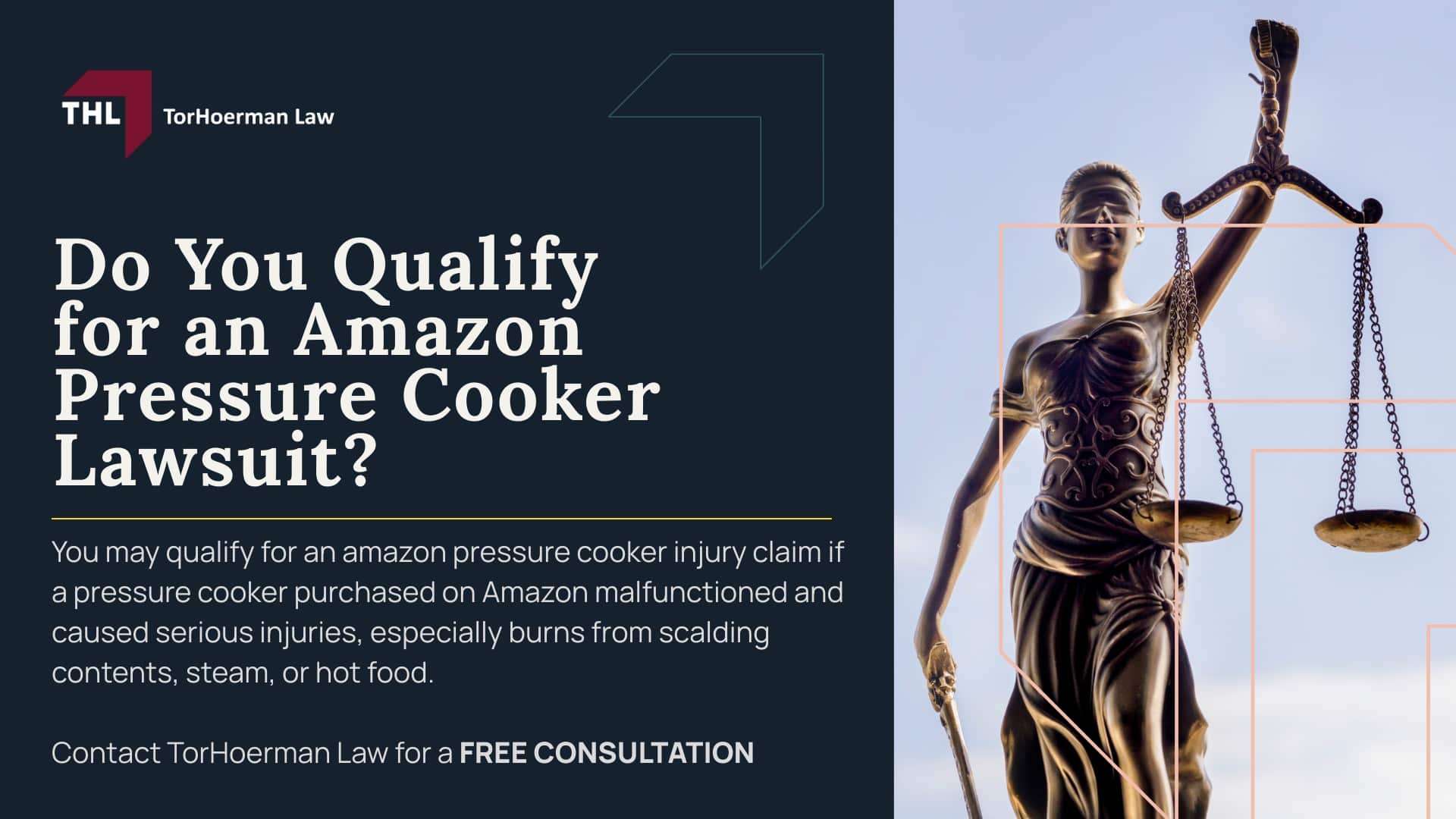 THL TorHoerman Law

Do You Qualify for an Amazon Pressure Cooker Lawsuit?

You may qualify for an amazon pressure cooker injury claim if a pressure cooker purchased on Amazon malfunctioned and caused serious injuries, especially burns from scalding contents, steam, or hot food.

Contact TorHoerman Law for a FREE CONSULTATION